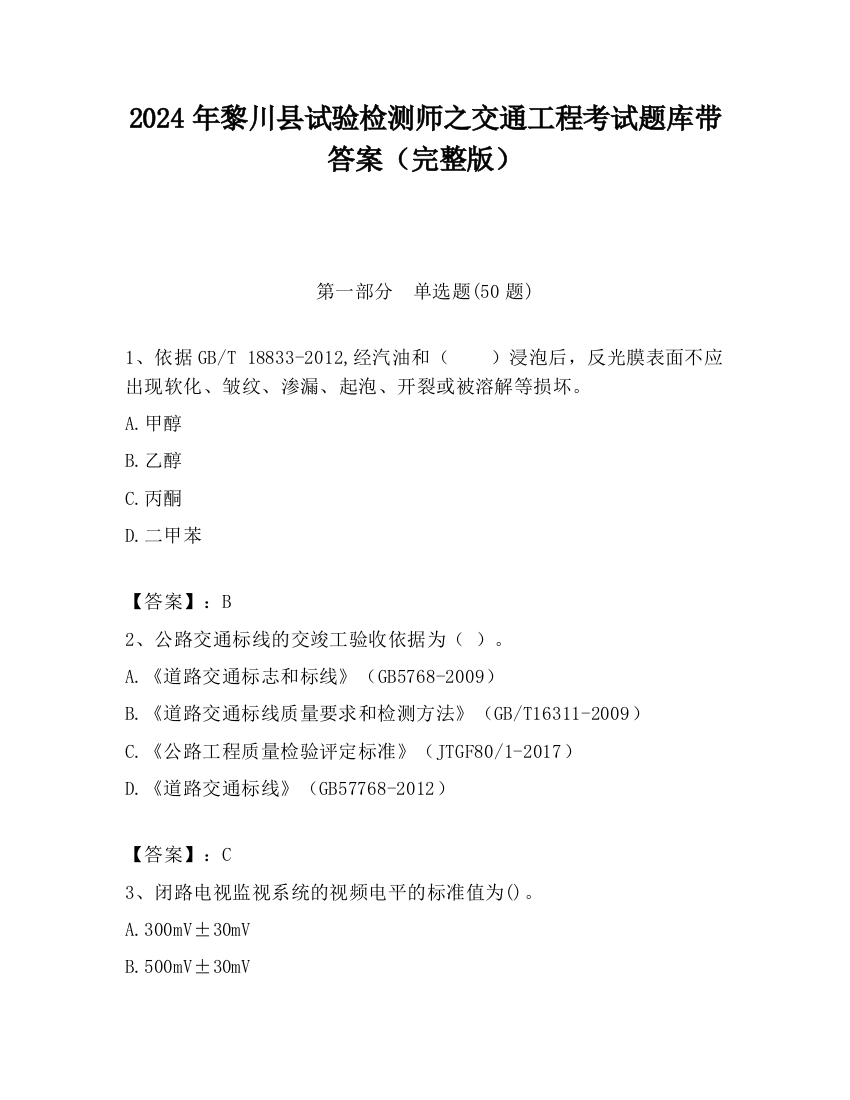 2024 年黎川县试验检测师之交通工程考试题库带答案（完整版）

第一部分　单选题(50 题)

1、依据 GB/T 18833-2012,经汽油和（　　）浸泡后，反光膜表面不应出现软化、皱纹、渗漏、起泡、开裂或被溶解等损坏。

A.甲醇

B.乙醇

C.丙酮

D.二甲苯

【答案】：B

2、公路交通标线的交竣工验收依据为（ ）。

A.《道路交通标志和标线》（GB5768-2009）

B.《道路交通标线质量要求和检测方法》（GB/T16311-2009）

C.《公路工程质量检验评定标准》（JTGF80/1-2017）

D.《道路交通标线》（GB57768-2012）

【答案】：C

3、闭路电视监视系统的视频电平的标准值为()。

A.300mV±30mV

B.500mV±30mV